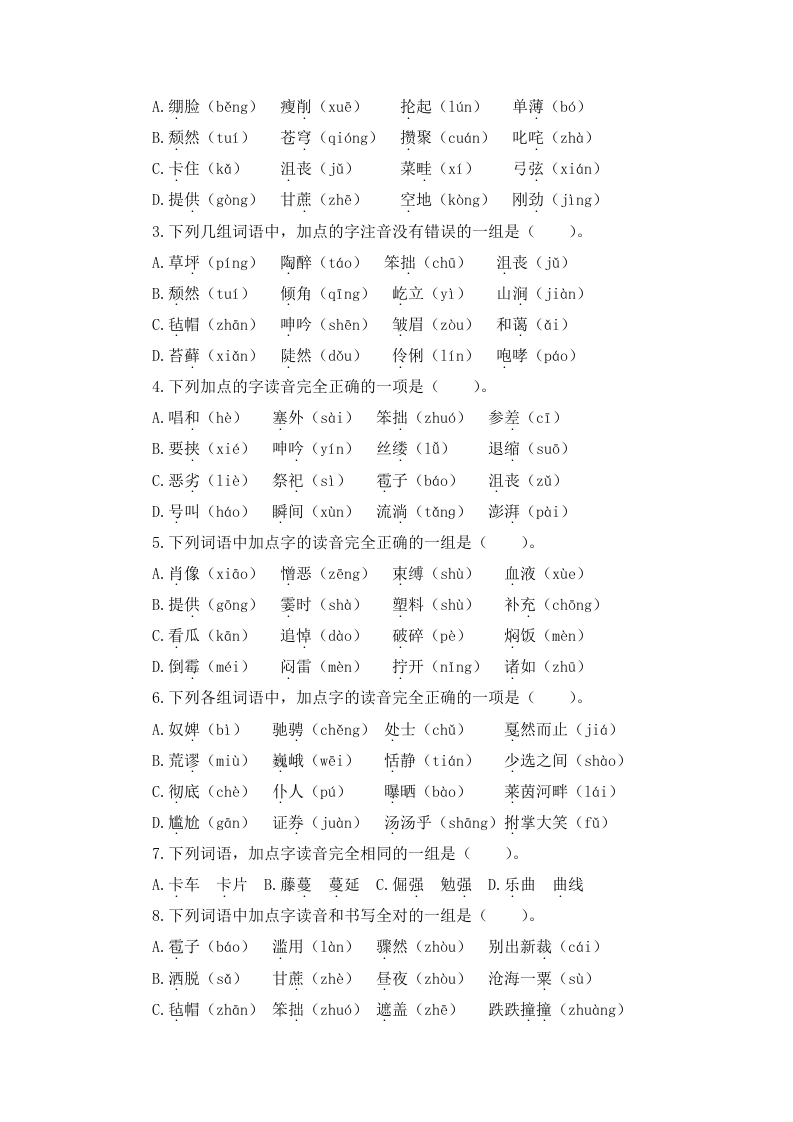 A.绷脸（běng）　瘦削（xuē）　抡起（lún）　单薄（bó）
B.颓然（tuí）　苍穹（qióng）　攒聚（cuán）　叱咤（zhà）
C.卡住（kǎ）　沮丧（jǔ）　菜畦（xí）　弓弦（xián）
D.提供（gòng）　甘蔗（zhē）　空地（kòng）　刚劲（jìng）

3.下列几组词语中，加点的字注音没有错误的一组是（　　）。
A.草坪（píng）　陶醉（táo）　笨拙（chū）　沮丧（jǔ）
B.颓然（tuí）　倾角（qīng）　屹立（yì）　山涧（jiàn）
C.毡帽（zhān）　呻吟（shēn）　皱眉（zòu）　和蔼（ǎi）
D.苔藓（xiǎn）　陡然（dǒu）　伶俐（lín）　咆哮（páo）

4.下列加点的字读音完全正确的一项是（　　）。
A.唱和（hè）　塞外（sài）　笨拙（zhuó）　参差（cī）
B.要挟（xié）　呻吟（yín）　丝缕（lǚ）　退缩（suō）
C.恶劣（liè）　祭祀（sì）　雹子（báo）　沮丧（zǔ）
D.号叫（háo）　瞬间（xùn）　流淌（tǎng）　澎湃（pài）

5.下列词语中加点字的读音完全正确的一组是（　　）。
A.肖像（xiāo）　憎恶（zēng）　束缚（shù）　血液（xùe）
B.提供（gōng）　霎时（shà）　塑料（shù）　补充（chōng）
C.看瓜（kān）　追悼（dào）　破碎（pè）　焖饭（mèn）
D.倒霉（méi）　闷雷（mèn）　拧开（nǐng）　诸如（zhū）

6.下列各组词语中，加点字的读音完全正确的一项是（　　）。
A.奴婢（bì）　驰骋（chěng）　处士（chǔ）　戛然而止（jiá）
B.荒谬（miù）　巍峨（wēi）　恬静（tián）　少选之间（shào）
C.彻底（chè）　仆人（pú）　曝晒（bào）　莱茵河畔（lái）
D.尴尬（gān）　证券（juàn）　汤汤乎（shāng）拊掌大笑（fǔ）

7.下列词语，加点字读音完全相同的一组是（　　）。
A.卡车　卡片　B.藤蔓　蔓延　C.倔强　勉强　D.乐曲　曲线

8.下列词语中加点字读音和书写全对的一组是（　　）。
A.雹子（báo）　滥用（làn）　骤然（zhòu）　别出新裁（cái）
B.洒脱（sǎ）　甘蔗（zhè）　昼夜（zhòu）　沧海一粟（sù）
C.毡帽（zhān）　笨拙（zhuó）　遮盖（zhē）　跌跌撞撞（zhuàng）